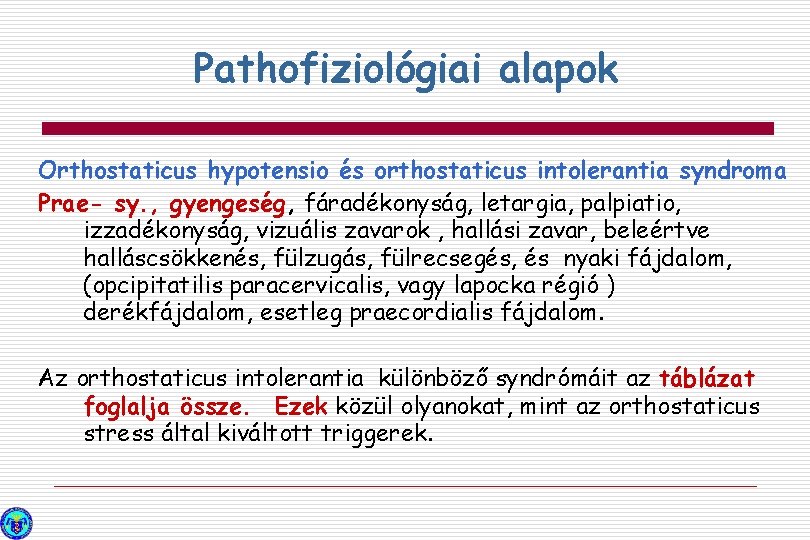 Pathofiziológiai alapok

Orthostaticus hypotensio és orthostaticus intolerantia syndroma

Prae- sy., gyengeség, fáradékonyság, letargia, palpiatio, izzadékonyság, vizuális zavarok , hallási zavar, beleértve halláscsökkenés, fülzugás, fülrecsegés, és nyaki fájdalom, (opcipitatilis paracervicalis, vagy lapocka régió ) derékfájdalom, esetleg praecordialis fájdalom.

Az orthostaticus intolerantia különböző syndrómáit az táblázat foglalja össze. Ezek közül olyanokat, mint az orthostaticus stress által kiváltott triggerek.